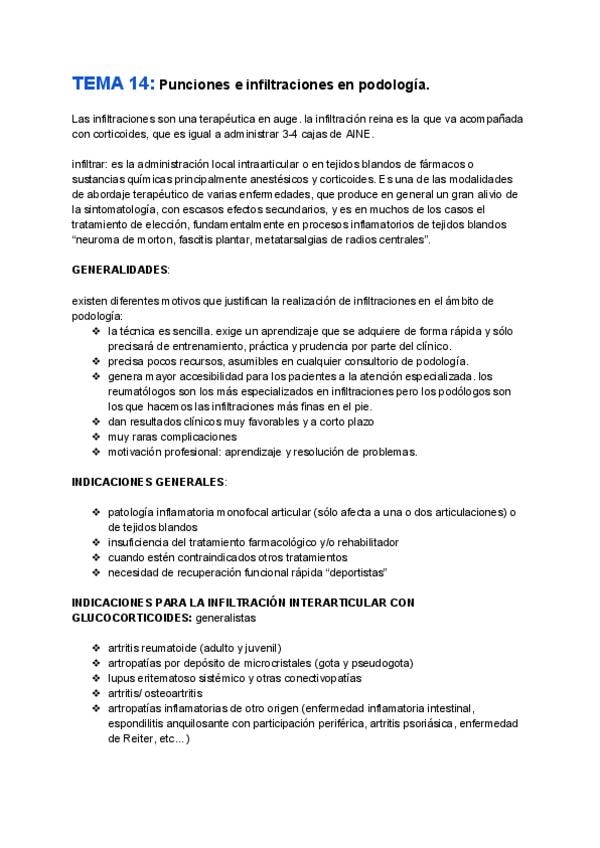 TEMA 14: Punciones e infiltraciones en podología.

Las infiltraciones son una terapéutica en auge. la infiltración reina es la que va acompañada con corticoides, que es igual a administrar 3-4 cajas de AINE.

infiltrar: es la administración local intraarticular o en tejidos blandos de fármacos o sustancias químicas principalmente anestésicos y corticoides. Es una de las modalidades de abordaje terapéutico de varias enfermedades, que produce en general un gran alivio de la sintomatología, con escasos efectos secundarios, y es en muchos de los casos el tratamiento de elección, fundamentalmente en procesos inflamatorios de tejidos blandos "neuroma de morton, fascitis plantar, metatarsalgias de radios centrales".

GENERALIDADES:

existen diferentes motivos que justifican la realización de infiltraciones en el ámbito de podología:
❖ la técnica es sencilla. exige un aprendizaje que se adquiere de forma rápida y sólo precisará de entrenamiento, práctica y prudencia por parte del clínico.
❖ precisa pocos recursos, asumibles en cualquier consultorio de podología.
❖ genera mayor accesibilidad para los pacientes a la atención especializada. los reumatólogos son los más especializados en infiltraciones pero los podólogos son los que hacemos las infiltraciones más finas en el pie.
❖ dan resultados clínicos muy favorables y a corto plazo
❖ muy raras complicaciones
❖ motivación profesional: aprendizaje y resolución de problemas.

INDICACIONES GENERALES:

❖ patología inflamatoria monofocal articular (sólo afecta a una o dos articulaciones) o de tejidos blandos
❖ insuficiencia del tratamiento farmacológico y/o rehabilitador
❖ cuando estén contraindicados otros tratamientos
❖ necesidad de recuperación funcional rápida "deportistas"

INDICACIONES PARA LA INFILTRACIÓN INTERARTICULAR CON GLUCOCORTICOIDES: generalistas

❖ artritis reumatoide (adulto y juvenil)
❖ artropatías por depósito de microcristales (gota y pseudogota)
❖ lupus eritematoso sistémico y otras conectivopatías
❖ artritis/ osteoartritis
❖ artropatías inflamatorias de otro origen (enfermedad inflamatoria intestinal, espondilitis anquilosante con participación periférica, artritis psoriásica, enfermedad de Reiter, etc...)